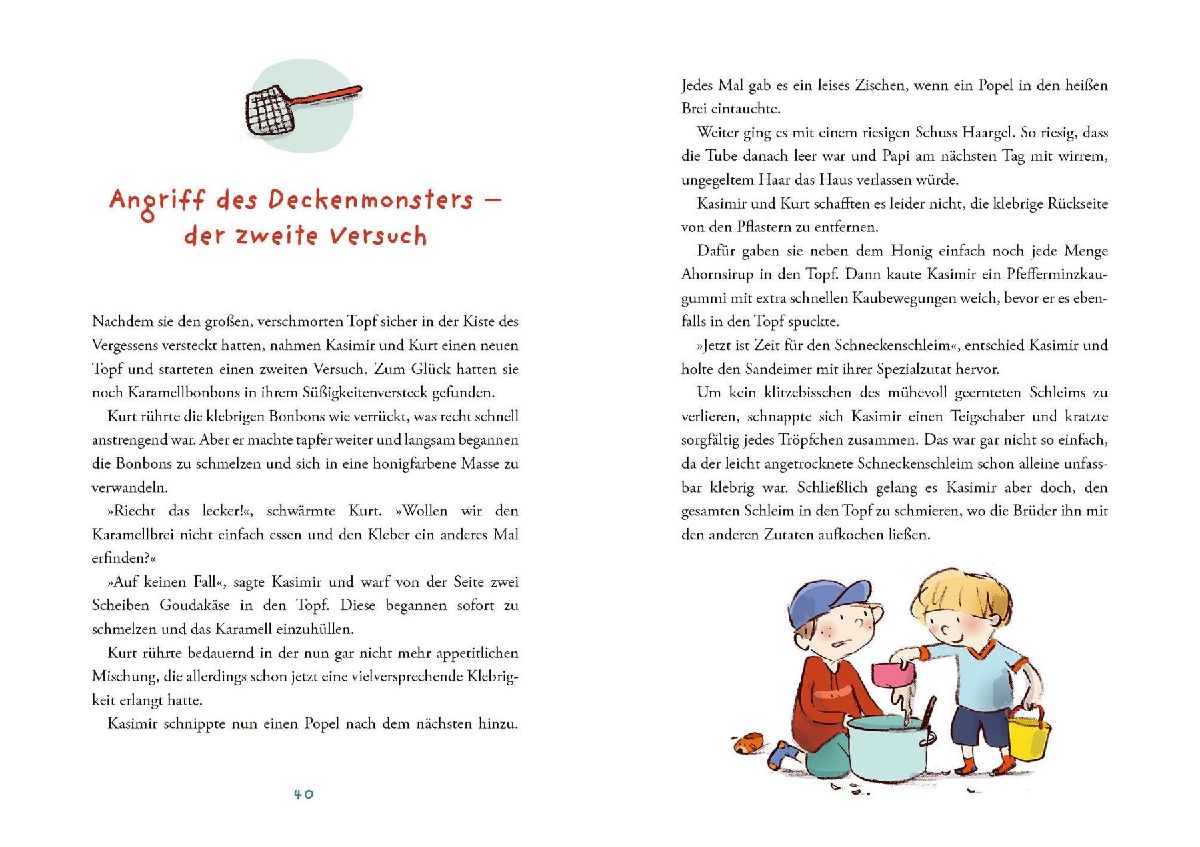 Angriff des Deckenmonsters – der zweite Versuch

Nachdem sie den großen, verschmorten Topf sicher in der Kiste des Vergessens versteckt hatten, nahmen Kasimir und Kurt einen neuen Topf und starteten einen zweiten Versuch. Zum Glück hatten sie noch Karamellbonbons in ihrem Süßigkeitenversteck gefunden.

Kurt rührte die klebrigen Bonbons wie verrückt, was recht schnell anstrengend war. Aber er machte tapfer weiter und langsam begannen die Bonbons zu schmelzen und sich in eine honigfarbene Masse zu verwandeln.

»Riecht das lecker!«, schwärmte Kurt. »Wollen wir den Karamellbrei nicht einfach essen und den Kleber ein anderes Mal erfinden?«

»Auf keinen Fall«, sagte Kasimir und warf von der Seite zwei Scheiben Goudakäse in den Topf. Diese begannen sofort zu schmelzen und das Karamell einzuhüllen.

Kurt rührte bedauernd in der nun gar nicht mehr appetitlichen Mischung, die allerdings schon jetzt eine vielversprechende Klebrigkeit erlangt hatte.

Kasimir schnippte nun einen Popel nach dem nächsten hinzu.

40

Jedes Mal gab es ein leises Zischen, wenn ein Popel in den heißen Brei eintauchte.

Weiter ging es mit einem riesigen Schuss Haargel. So riesig, dass die Tube danach leer war und Papi am nächsten Tag mit wirrem, ungegeltem Haar das Haus verlassen würde.

Kasimir und Kurt schafften es leider nicht, die klebrige Rückseite von den Pflastern zu entfernen.

Dafür gaben sie neben dem Honig einfach noch jede Menge Ahornsirup in den Topf. Dann kaute Kasimir ein Pfefferminzkaugummi mit extra schnellen Kaubewegungen weich, bevor er es ebenfalls in den Topf spuckte.

»Jetzt ist Zeit für den Schneckenschleim«, entschied Kasimir und holte den Sandeimer mit ihrer Spezialzutat hervor.

Um kein klitzebisschen des mühevoll geernteten Schleims zu verlieren, schnappte sich Kasimir einen Teigschaber und kratzte sorgfältig jedes Tröpfchen zusammen. Das war gar nicht so einfach, da der leicht angetrocknete Schneckenschleim schon alleine unfassbar klebrig war. Schließlich gelang es Kasimir aber doch, den gesamten Schleim in den Topf zu schmieren, wo die Brüder ihn mit den anderen Zutaten aufkochen ließen.